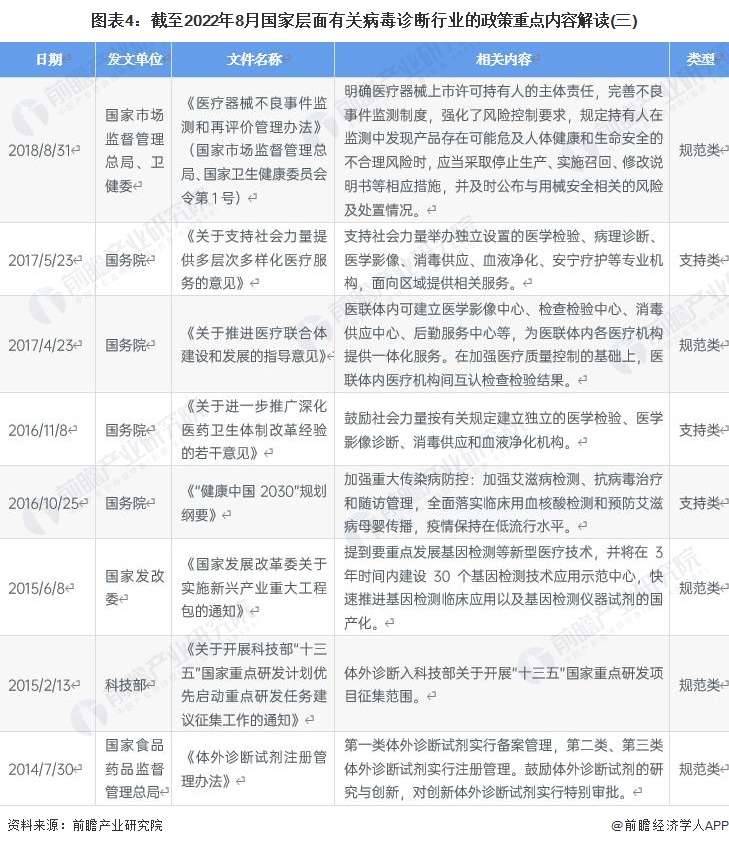 图表4：截至2022年8月国家层面有关病毒诊断行业的政策重点内容解读(三)

| 日期 | 发文单位 | 文件名称 | 相关内容 | 类型 |
|---|---|---|---|---|
| 2018/8/31 | 国家市场监督管理总局、卫健委 | 《医疗器械不良事件监测和再评价管理办法》（国家市场监督管理总局、国家卫生健康委员会令第1号） | 明确医疗器械上市许可持有人的主体责任，完善不良事件监测制度，强化了风险控制要求，规定持有人在监测中发现产品存在可能危及人体健康和生命安全的不合理风险时，应当采取停止生产、实施召回、修改说明书等相应措施，并及时公布与用械安全相关的风险及处置情况。 | 规范类 |
| 2017/5/23 | 国务院 | 《关于支持社会力量提供多层次多样化医疗服务的意见》 | 支持社会力量举办独立设置的医学检验、病理诊断、医学影像、消毒供应、血液净化、安宁疗护等专业机构，面向区域提供相关服务。 | 支持类 |
| 2017/4/23 | 国务院 | 《关于推进医疗联合体建设和发展的指导意见》 | 医联体内可建立医学影像中心、检查检验中心、消毒供应中心、后勤服务中心等，为医联体内各医疗机构提供一体化服务。在加强医疗质量控制的基础上，医联体内医疗机构间互认检查检验结果。 | 规范类 |
| 2016/11/8 | 国务院 | 《关于进一步推广深化医药卫生体制改革经验的若干意见》 | 鼓励社会力量按有关规定建立独立的医学检验、医学影像诊断、消毒供应和血液净化机构。 | 支持类 |
| 2016/10/25 | 国务院 | 《"健康中国 2030"规划纲要》 | 加强重大传染病防控：加强艾滋病检测、抗病毒治疗和随访管理，全面落实临床用血核酸检测和预防艾滋病母婴传播，疫情保持在低流行水平。 | 支持类 |
| 2015/6/8 | 国家发改委 | 《国家发展改革委关于实施新兴产业重大工程包的通知》 | 提到要重点发展基因检测等新型医疗技术，并将在 3 年时间内建设 30 个基因检测技术应用示范中心，快速推进基因检测临床应用以及基因检测仪器试剂的国产化。 | 规范类 |
| 2015/2/13 | 科技部 | 《关于开展科技部"十三五"国家重点研发计划优先启动重点研发任务建议征集工作的通知》 | 体外诊断入科技部关于开展"十三五"国家重点研发项目征集范围。 | 规范类 |
| 2014/7/30 | 国家食品药品监督管理总局 | 《体外诊断试剂注册管理办法》 | 第一类体外诊断试剂实行备案管理，第二类、第三类体外诊断试剂实行注册管理。鼓励体外诊断试剂的研究与创新，对创新体外诊断试剂实行特别审批。 | 规范类 |

资料来源：前瞻产业研究院

@前瞻经济学人APP